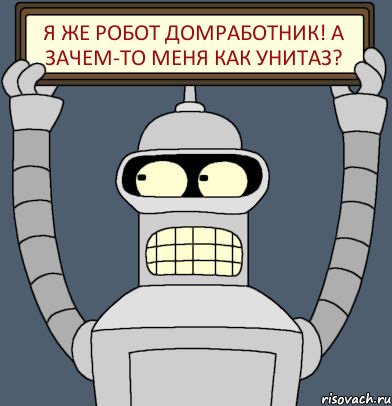 Я ЖЕ РОБОТ ДОМРАБОТНИК! А ЗАЧЕМ-ТО МЕНЯ КАК УНИТАЗ?

risovach.ru